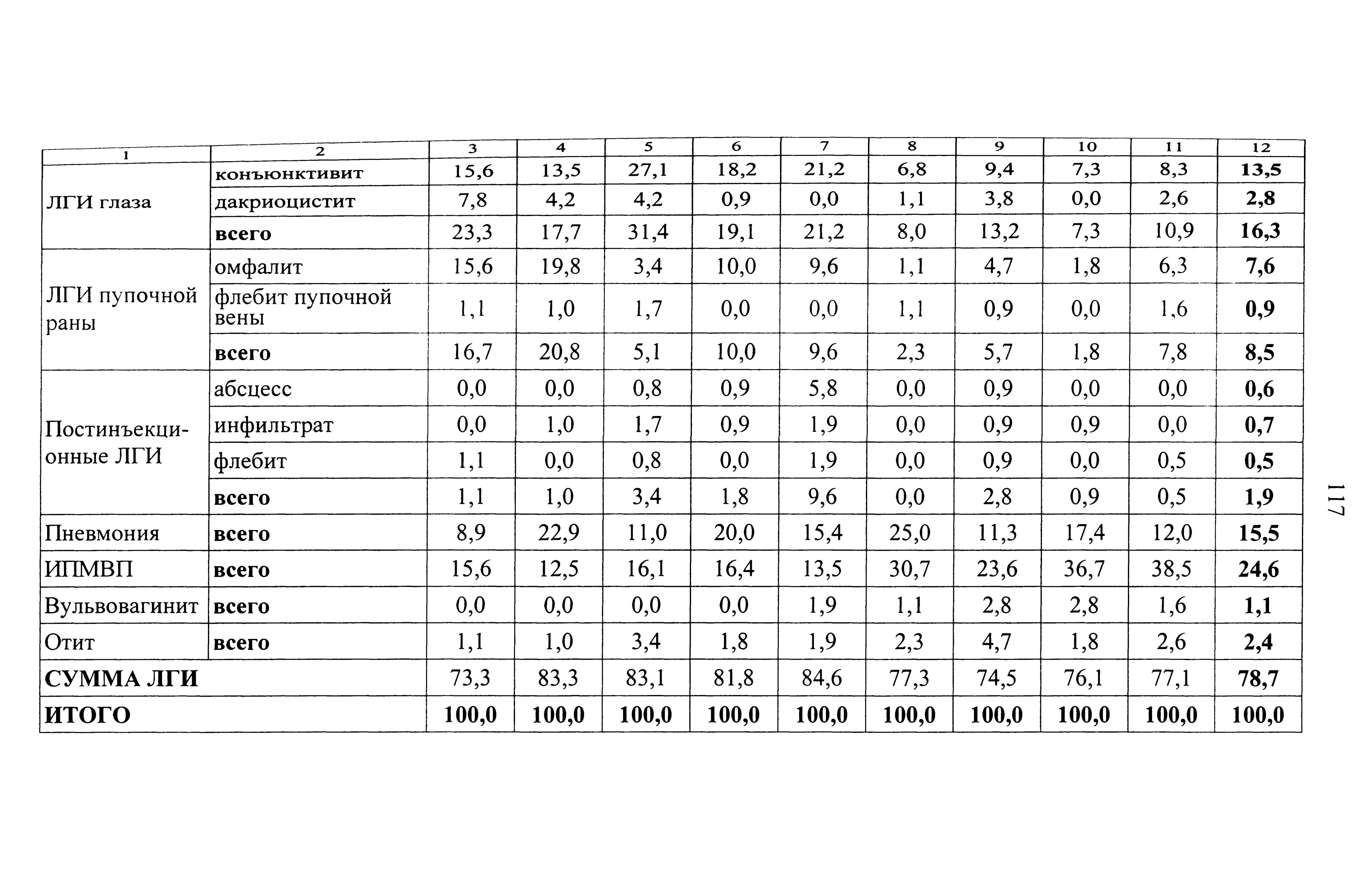 | 1 | 2 | 3 | 4 | 5 | 6 | 7 | 8 | 9 | 10 | 11 | 12 |
|---|---|---|---|---|---|---|---|---|---|---|---|
| ЛГИ глаза | конъюнктивит | 15,6 | 13,5 | 27,1 | 18,2 | 21,2 | 6,8 | 9,4 | 7,3 | 8,3 | 13,5 |
| | дакриоцистит | 7,8 | 4,2 | 4,2 | 0,9 | 0,0 | 1,1 | 3,8 | 0,0 | 2,6 | 2,8 |
| | всего | 23,3 | 17,7 | 31,4 | 19,1 | 21,2 | 8,0 | 13,2 | 7,3 | 10,9 | 16,3 |
| ЛГИ пупочной раны | омфалит | 15,6 | 19,8 | 3,4 | 10,0 | 9,6 | 1,1 | 4,7 | 1,8 | 6,3 | 7,6 |
| | флебит пупочной вены | 1,1 | 1,0 | 1,7 | 0,0 | 0,0 | 1,1 | 0,9 | 0,0 | 1,6 | 0,9 |
| | всего | 16,7 | 20,8 | 5,1 | 10,0 | 9,6 | 2,3 | 5,7 | 1,8 | 7,8 | 8,5 |
| Постинъекционные ЛГИ | абсцесс | 0,0 | 0,0 | 0,8 | 0,9 | 5,8 | 0,0 | 0,9 | 0,0 | 0,0 | 0,6 |
| | инфильтрат | 0,0 | 1,0 | 1,7 | 0,9 | 1,9 | 0,0 | 0,9 | 0,9 | 0,0 | 0,7 |
| | флебит | 1,1 | 0,0 | 0,8 | 0,0 | 1,9 | 0,0 | 0,9 | 0,0 | 0,5 | 0,5 |
| | всего | 1,1 | 1,0 | 3,4 | 1,8 | 9,6 | 0,0 | 2,8 | 0,9 | 0,5 | 1,9 |
| Пневмония | всего | 8,9 | 22,9 | 11,0 | 20,0 | 15,4 | 25,0 | 11,3 | 17,4 | 12,0 | 15,5 |
| ИПМВП | всего | 15,6 | 12,5 | 16,1 | 16,4 | 13,5 | 30,7 | 23,6 | 36,7 | 38,5 | 24,6 |
| Вульвовагинит | всего | 0,0 | 0,0 | 0,0 | 0,0 | 1,9 | 1,1 | 2,8 | 2,8 | 1,6 | 1,1 |
| Отит | всего | 1,1 | 1,0 | 3,4 | 1,8 | 1,9 | 2,3 | 4,7 | 1,8 | 2,6 | 2,4 |
| СУММА ЛГИ | | 73,3 | 83,3 | 83,1 | 81,8 | 84,6 | 77,3 | 74,5 | 76,1 | 77,1 | 78,7 |
| ИТОГО | | 100,0 | 100,0 | 100,0 | 100,0 | 100,0 | 100,0 | 100,0 | 100,0 | 100,0 | 100,0 |

117